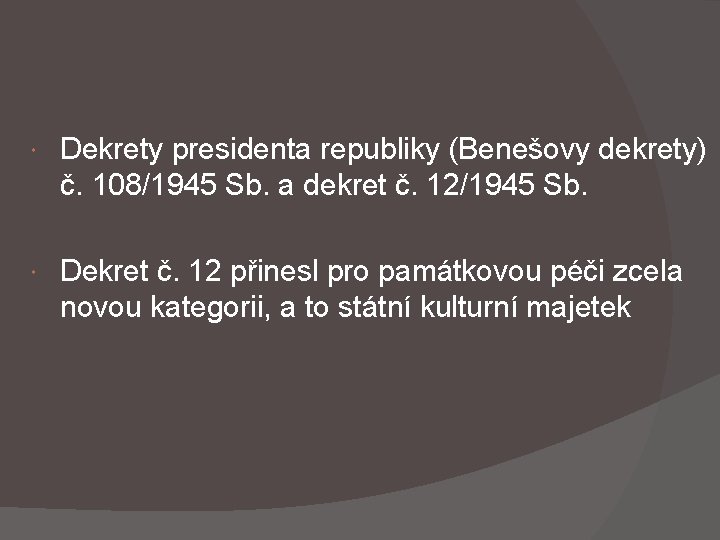 Dekrety presidenta republiky (Benešovy dekrety) č. 108/1945 Sb. a dekret č. 12/1945 Sb.

Dekret č. 12 přinesl pro památkovou péči zcela novou kategorii, a to státní kulturní majetek